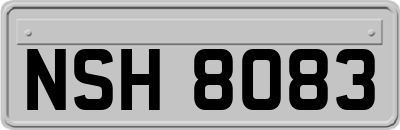 NSH 8083